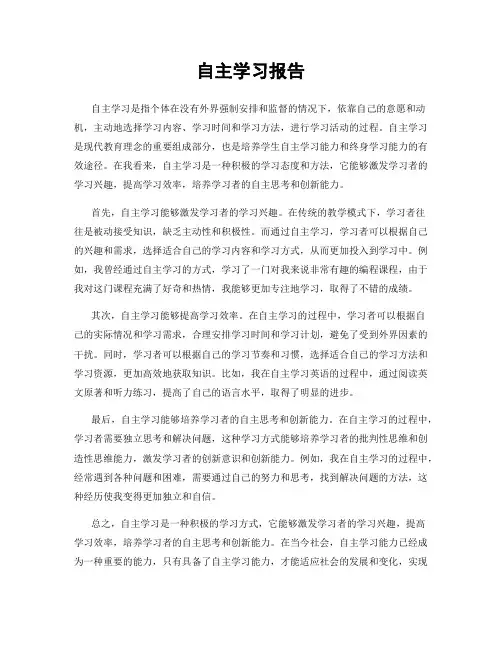 自主学习报告

自主学习是指个体在没有外界强制安排和监督的情况下，依靠自己的意愿和动机，主动地选择学习内容、学习时间和学习方法，进行学习活动的过程。自主学习是现代教育理念的重要组成部分，也是培养学生自主学习能力和终身学习能力的有效途径。在我看来，自主学习是一种积极的学习态度和方法，它能够激发学习者的学习兴趣，提高学习效率，培养学习者的自主思考和创新能力。

首先，自主学习能够激发学习者的学习兴趣。在传统的教学模式下，学习者往往是被动接受知识，缺乏主动性和积极性。而通过自主学习，学习者可以根据自己的兴趣和需求，选择适合自己的学习内容和学习方式，从而更加投入到学习中。例如，我曾经通过自主学习的方式，学习了一门对我来说非常有趣的编程课程，由于我对这门课程充满了好奇和热情，我能够更加专注地学习，取得了不错的成绩。

其次，自主学习能够提高学习效率。在自主学习的过程中，学习者可以根据自己的实际情况和学习需求，合理安排学习时间和学习计划，避免了受到外界因素的干扰。同时，学习者可以根据自己的学习节奏和习惯，选择适合自己的学习方法和学习资源，更加高效地获取知识。比如，我在自主学习英语的过程中，通过阅读英文原著和听力练习，提高了自己的语言水平，取得了明显的进步。

最后，自主学习能够培养学习者的自主思考和创新能力。在自主学习的过程中，学习者需要独立思考和解决问题，这种学习方式能够培养学习者的批判性思维和创造性思维能力，激发学习者的创新意识和创新能力。例如，我在自主学习的过程中，经常遇到各种问题和困难，需要通过自己的努力和思考，找到解决问题的方法，这种经历使我变得更加独立和自信。

总之，自主学习是一种积极的学习方式，它能够激发学习者的学习兴趣，提高学习效率，培养学习者的自主思考和创新能力。在当今社会，自主学习能力已经成为一种重要的能力，只有具备了自主学习能力，才能适应社会的发展和变化，实现